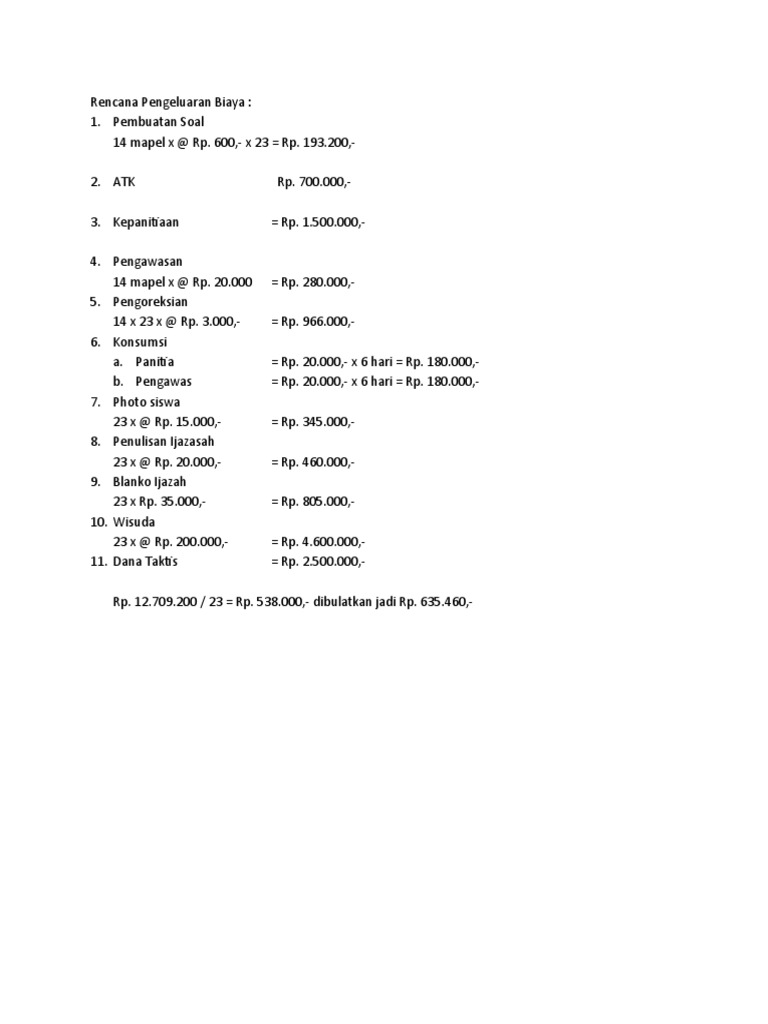 Rencana Pengeluaran Biaya :
1. Pembuatan Soal
14 mapel x @ Rp. 600,- x 23 = Rp. 193.200,-

2. ATK Rp. 700.000,-

3. Kepanitiaan = Rp. 1.500.000,-

4. Pengawasan
14 mapel x @ Rp. 20.000 = Rp. 280.000,-
5. Pengoreksian
14 x 23 x @ Rp. 3.000,- = Rp. 966.000,-
6. Konsumsi
a. Panitia = Rp. 20.000,- x 6 hari = Rp. 180.000,-
b. Pengawas = Rp. 20.000,- x 6 hari = Rp. 180.000,-
7. Photo siswa
23 x @ Rp. 15.000,- = Rp. 345.000,-
8. Penulisan Ijazasah
23 x @ Rp. 20.000,- = Rp. 460.000,-
9. Blanko Ijazah
23 x Rp. 35.000,- = Rp. 805.000,-
10. Wisuda
23 x @ Rp. 200.000,- = Rp. 4.600.000,-
11. Dana Taktis = Rp. 2.500.000,-

Rp. 12.709.200 / 23 = Rp. 538.000,- dibulatkan jadi Rp. 635.460,-